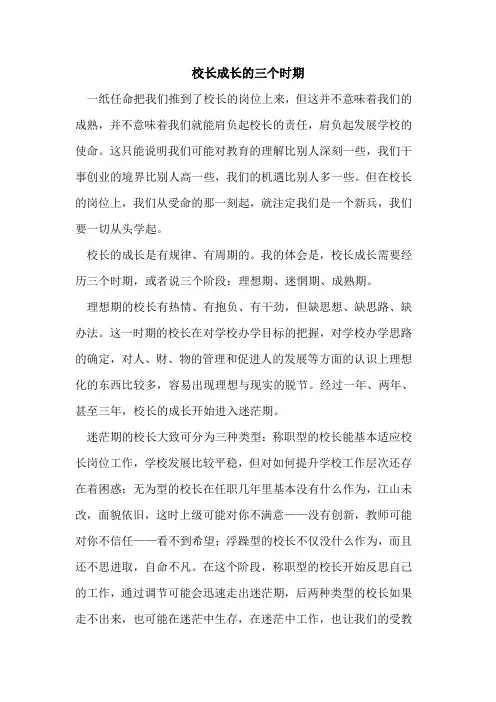 校长成长的三个时期

一纸任命把我们推到了校长的岗位上来，但这并不意味着我们的成熟，并不意味着我们就能肩负起校长的责任，肩负起发展学校的使命。这只能说明我们可能对教育的理解比别人深刻一些，我们干事创业的境界比别人高一些，我们的机遇比别人多一些。但在校长的岗位上，我们从受命的那一刻起，就注定我们是一个新兵，我们要一切从头学起。

校长的成长是有规律、有周期的。我的体会是，校长成长需要经历三个时期，或者说三个阶段：理想期、迷惘期、成熟期。

理想期的校长有热情、有抱负、有干劲，但缺思想、缺思路、缺办法。这一时期的校长在对学校办学目标的把握，对学校办学思路的确定，对人、财、物的管理和促进人的发展等方面的认识上理想化的东西比较多，容易出现理想与现实的脱节。经过一年、两年、甚至三年，校长的成长开始进入迷茫期。

迷茫期的校长大致可分为三种类型：称职型的校长能基本适应校长岗位工作，学校发展比较平稳，但对如何提升学校工作层次还存在着困惑；无为型的校长在任职几年里基本没有什么作为，江山未改，面貌依旧，这时上级可能对你不满意——没有创新，教师可能对你不信任——看不到希望；浮躁型的校长不仅没什么作为，而且还不思进取，自命不凡。在这个阶段，称职型的校长开始反思自己的工作，通过调节可能会迅速走出迷茫期，后两种类型的校长如果走不出来，也可能在迷茫中生存，在迷茫中工作，也让我们的受教